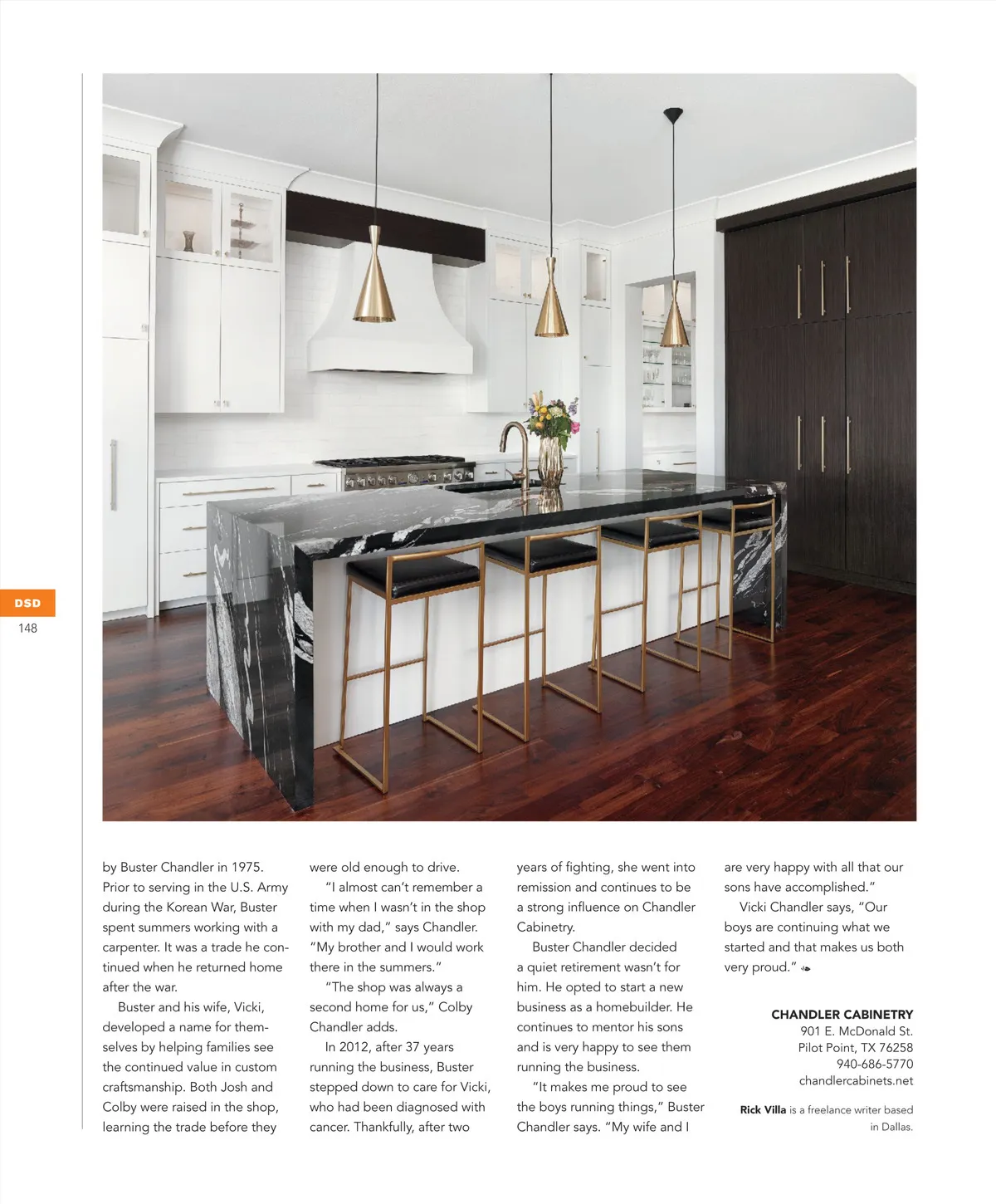 DSD
148

by Buster Chandler in 1975. Prior to serving in the U.S. Army during the Korean War, Buster spent summers working with a carpenter. It was a trade he continued when he returned home after the war.

Buster and his wife, Vicki, developed a name for themselves by helping families see the continued value in custom craftsmanship. Both Josh and Colby were raised in the shop, learning the trade before they were old enough to drive.

"I almost can't remember a time when I wasn't in the shop with my dad," says Chandler. "My brother and I would work there in the summers."

"The shop was always a second home for us," Colby Chandler adds.

In 2012, after 37 years running the business, Buster stepped down to care for Vicki, who had been diagnosed with cancer. Thankfully, after two years of fighting, she went into remission and continues to be a strong influence on Chandler Cabinetry.

Buster Chandler decided a quiet retirement wasn't for him. He opted to start a new business as a homebuilder. He continues to mentor his sons and is very happy to see them running the business.

"It makes me proud to see the boys running things," Buster Chandler says. "My wife and I are very happy with all that our sons have accomplished."

Vicki Chandler says, "Our boys are continuing what we started and that makes us both very proud."

CHANDLER CABINETRY
901 E. McDonald St.
Pilot Point, TX 76258
940-686-5770
chandlercabinets.net

Rick Villa is a freelance writer based in Dallas.